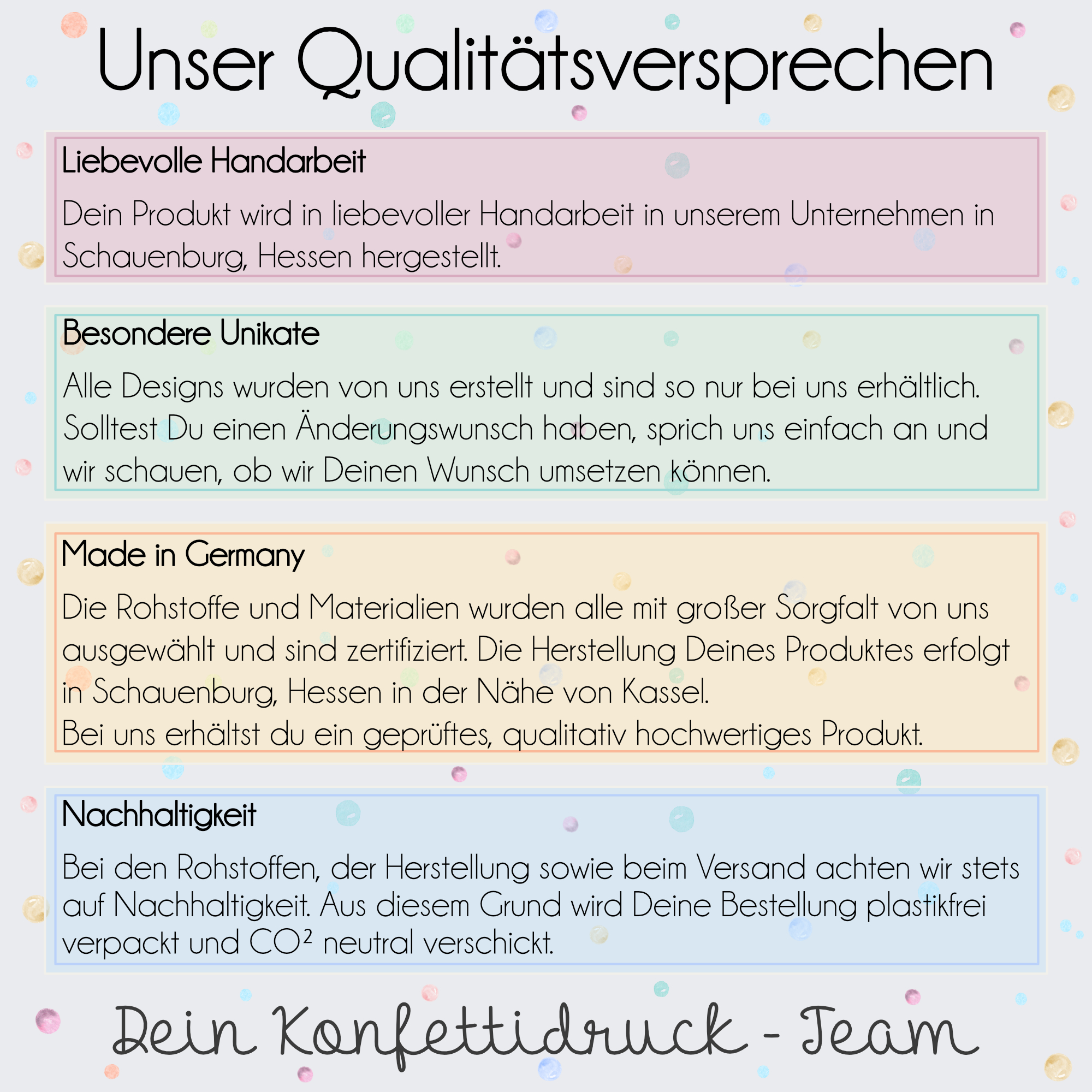 Unser Qualitätsversprechen

Liebevolle Handarbeit

Dein Produkt wird in liebevoller Handarbeit in unserem Unternehmen in Schauenburg, Hessen hergestellt.

Besondere Unikate

Alle Designs wurden von uns erstellt und sind so nur bei uns erhältlich. Solltest Du einen Änderungswunsch haben, sprich uns einfach an und wir schauen, ob wir Deinen Wunsch umsetzen können.

Made in Germany

Die Rohstoffe und Materialien wurden alle mit großer Sorgfalt von uns ausgewählt und sind zertifiziert. Die Herstellung Deines Produktes erfolgt in Schauenburg, Hessen in der Nähe von Kassel.
Bei uns erhältst du ein geprüftes, qualitativ hochwertiges Produkt.

Nachhaltigkeit

Bei den Rohstoffen, der Herstellung sowie beim Versand achten wir stets auf Nachhaltigkeit. Aus diesem Grund wird Deine Bestellung plastikfrei verpackt und $CO^2$ neutral verschickt.

Dein Konfettidruck - Team